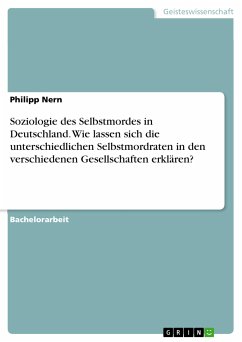 Geisteswissenschaft

Philipp Nern

Soziologie des Selbstmordes in Deutschland. Wie lassen sich die unterschiedlichen Selbstmordraten in den verschiedenen Gesellschaften erklären?

Bachelorarbeit

GRIN